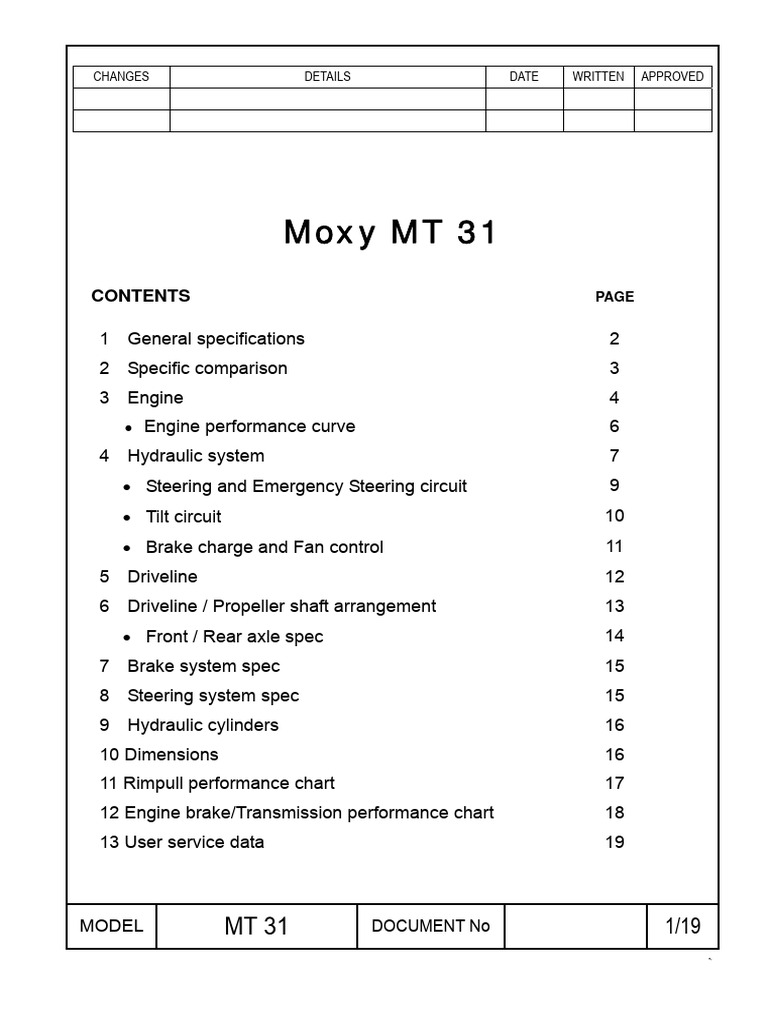 | CHANGES | DETAILS | DATE | WRITTEN | APPROVED |
|---|---|---|---|---|
| | | | | |
| | | | | |

Moxy MT 31

CONTENTS PAGE

1 General specifications 2
2 Specific comparison 3
3 Engine 4
• Engine performance curve 6
4 Hydraulic system 7
• Steering and Emergency Steering circuit 9
• Tilt circuit 10
• Brake charge and Fan control 11
5 Driveline 12
6 Driveline / Propeller shaft arrangement 13
• Front / Rear axle spec 14
7 Brake system spec 15
8 Steering system spec 15
9 Hydraulic cylinders 16
10 Dimensions 16
11 Rimpull performance chart 17
12 Engine brake/Transmission performance chart 18
13 User service data 19

| MODEL | MT 31 | DOCUMENT No | | 1/19 |
|---|---|---|---|---|